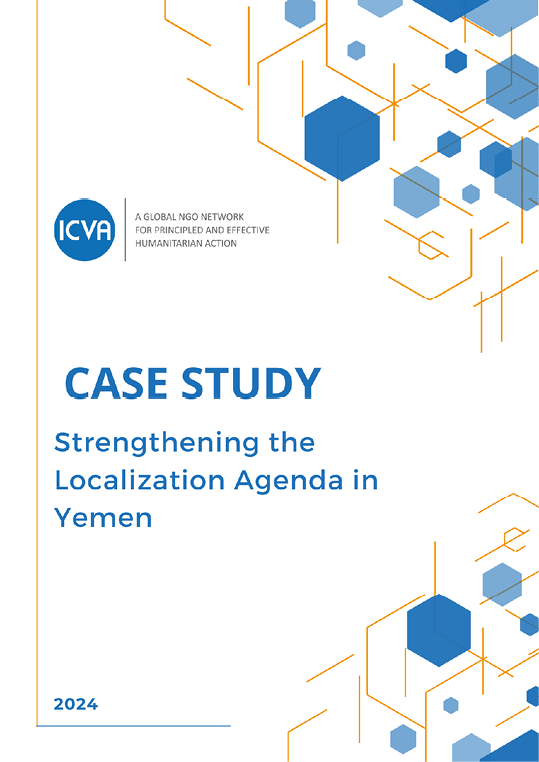 ICVA

A GLOBAL NGO NETWORK FOR PRINCIPLED AND EFFECTIVE HUMANITARIAN ACTION

CASE STUDY

Strengthening the Localization Agenda in Yemen

2024